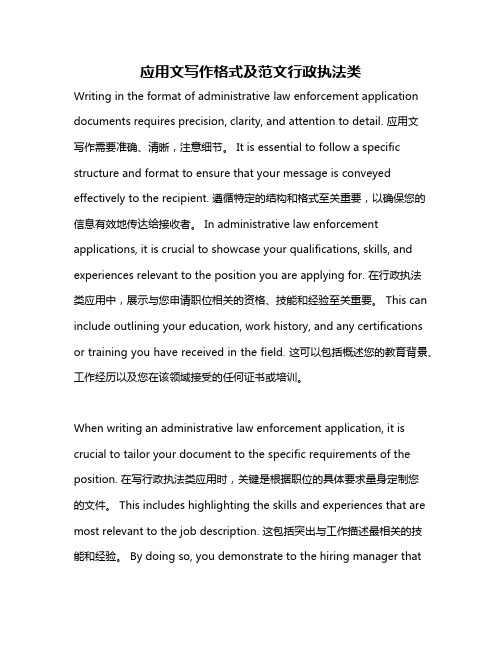 应用文写作格式及范文行政执法类

Writing in the format of administrative law enforcement application documents requires precision, clarity, and attention to detail. 应用文写作需要准确、清晰，注意细节。 It is essential to follow a specific structure and format to ensure that your message is conveyed effectively to the recipient. 遵循特定的结构和格式至关重要，以确保您的信息有效地传达给接收者。 In administrative law enforcement applications, it is crucial to showcase your qualifications, skills, and experiences relevant to the position you are applying for. 在行政执法类应用中，展示与您申请职位相关的资格、技能和经验至关重要。 This can include outlining your education, work history, and any certifications or training you have received in the field. 这可以包括概述您的教育背景、工作经历以及您在该领域接受的任何证书或培训。

When writing an administrative law enforcement application, it is crucial to tailor your document to the specific requirements of the position. 在写行政执法类应用时，关键是根据职位的具体要求量身定制您的文件。 This includes highlighting the skills and experiences that are most relevant to the job description. 这包括突出与工作描述最相关的技能和经验。 By doing so, you demonstrate to the hiring manager that